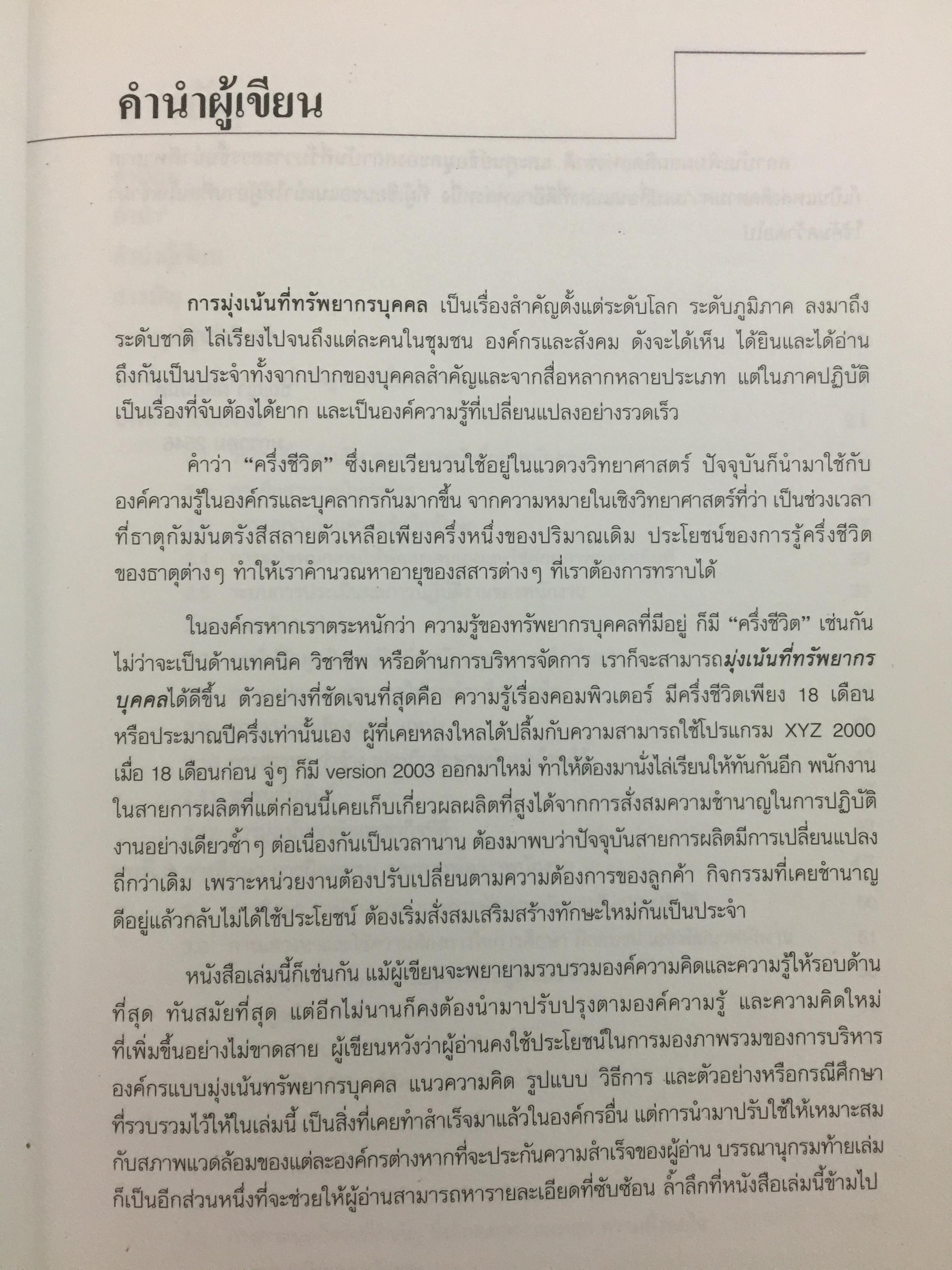 คำนำผู้เขียน

การมุ่งเน้นที่ทรัพยากรบุคคล เป็นเรื่องสำคัญตั้งแต่ระดับโลก ระดับภูมิภาค ลงมาถึงระดับชาติ ไล่เรียงไปจนถึงแต่ละคนในชุมชน องค์กรและสังคม ดังจะได้เห็น ได้ยินและได้อ่านถึงกันเป็นประจำทั้งจากปากของบุคคลสำคัญและจากสื่อหลากหลายประเภท แต่ในภาคปฏิบัติเป็นเรื่องที่จับต้องได้ยาก และเป็นองค์ความรู้ที่เปลี่ยนแปลงอย่างรวดเร็ว

คำว่า “ครึ่งชีวิต” ซึ่งเคยเวียนวนใช้อยู่ในแวดวงวิทยาศาสตร์ ปัจจุบันก็นำมาใช้กับองค์ความรู้ในองค์กรและบุคลากรกันมากขึ้น จากความหมายในเชิงวิทยาศาสตร์ที่ว่า เป็นช่วงเวลาที่ธาตุกัมมันตรังสีสลายตัวเหลือเพียงครึ่งหนึ่งของปริมาณเดิม ประโยชน์ของการรู้ครึ่งชีวิตของธาตุต่างๆ ทำให้เราคำนวณหาอายุของสสารต่างๆ ที่เราต้องการทราบได้

ในองค์กรหากเราตระหนักว่า ความรู้ของทรัพยากรบุคคลที่มีอยู่ ก็มี “ครึ่งชีวิต” เช่นกัน ไม่ว่าจะเป็นด้านเทคนิค วิชาชีพ หรือด้านการบริหารจัดการ เราก็จะสามารถมุ่งเน้นที่ทรัพยากรบุคคลได้ดีขึ้น ตัวอย่างที่ชัดเจนที่สุดคือ ความรู้เรื่องคอมพิวเตอร์ มีครึ่งชีวิตเพียง 18 เดือน หรือประมาณปีครึ่งเท่านั้นเอง ผู้ที่เคยหลงใหลได้ปลื้มกับความสามารถใช้โปรแกรม XYZ 2000 เมื่อ 18 เดือนก่อน จู่ๆ ก็มี version 2003 ออกมาใหม่ ทำให้ต้องมานั่งไล่เรียนให้ทันกันอีก พนักงานในสายการผลิตที่แต่ก่อนนี้เคยเก็บเกี่ยวผลผลิตที่สูงได้จากการสั่งสมความชำนาญในการปฏิบัติงานอย่างเดียวซ้ำๆ ต่อเนื่องกันเป็นเวลานาน ต้องมาพบว่าปัจจุบันสายการผลิตมีการเปลี่ยนแปลงถี่กว่าเดิม เพราะหน่วยงานต้องปรับเปลี่ยนตามความต้องการของลูกค้า กิจกรรมที่เคยชำนาญดีอยู่แล้วกลับไม่ได้ใช้ประโยชน์ ต้องเริ่มสั่งสมเสริมสร้างทักษะใหม่กันเป็นประจำ

หนังสือเล่มนี้ก็เช่นกัน แม้ผู้เขียนจะพยายามรวบรวมองค์ความคิดและความรู้ให้รอบด้านที่สุด ทันสมัยที่สุด แต่อีกไม่นานก็คงต้องนำมาปรับปรุงตามองค์ความรู้ และความคิดใหม่ที่เพิ่มขึ้นอย่างไม่ขาดสาย ผู้เขียนหวังว่าผู้อ่านคงใช้ประโยชน์ในการมองภาพรวมของการบริหารองค์กรแบบมุ่งเน้นทรัพยากรบุคคล แนวความคิด รูปแบบ วิธีการ และตัวอย่างหรือกรณีศึกษาที่รวบรวมไว้ให้ในเล่มนี้ เป็นสิ่งที่เคยทำสำเร็จมาแล้วในองค์กรอื่น แต่การนำมาปรับใช้ให้เหมาะสมกับสภาพแวดล้อมของแต่ละองค์กรต่างหากที่จะประกันความสำเร็จของผู้อ่าน บรรณานุกรมท้ายเล่มก็เป็นอีกส่วนหนึ่งที่จะช่วยให้ผู้อ่านสามารถหารายละเอียดที่ซับซ้อน ล้ำลึกที่หนังสือเล่มนี้ข้ามไป